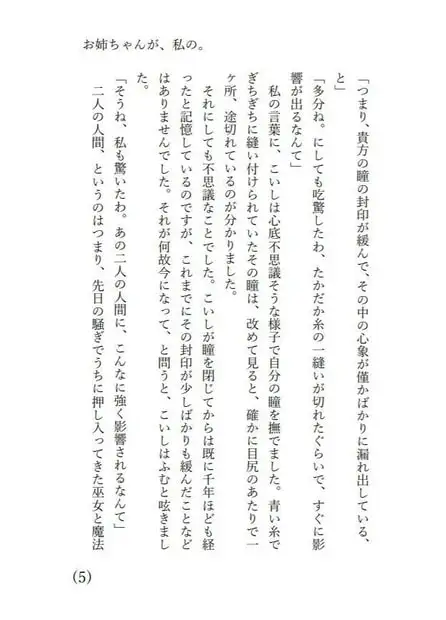 お姉ちゃんが、私の。

「つまり、貴方の瞳の封印が緩んで、その中の心象が僅かばかりに漏れ出している、と」
「多分ね。にしても吃驚したわ、たかだか糸の一縫いが切れたぐらいで、すぐに影響が出るなんて」
私の言葉に、こいしは心底不思議そうな様子で自分の瞳を撫でました。青い糸でぎちぎちに縫い付けられていたその瞳は、改めて見ると、確かに目尻のあたりで一ヶ所、途切れているのが分かりました。
それにしても不思議なことでした。こいしが瞳を閉じてからは既に千年ほども経ったと記憶しているのですが、これまでにその封印が少しばかりも緩んだことなどはありませんでした。それが何故今になって、と問うと、こいしはふむと呟きました。
「そうね、私も驚いたわ。あの二人の人間に、こんなに強く影響されるなんて」
二人の人間、というのはつまり、先日の騒ぎでうちに押し入ってきた巫女と魔法

(5)